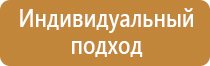 Индивидуальный подход